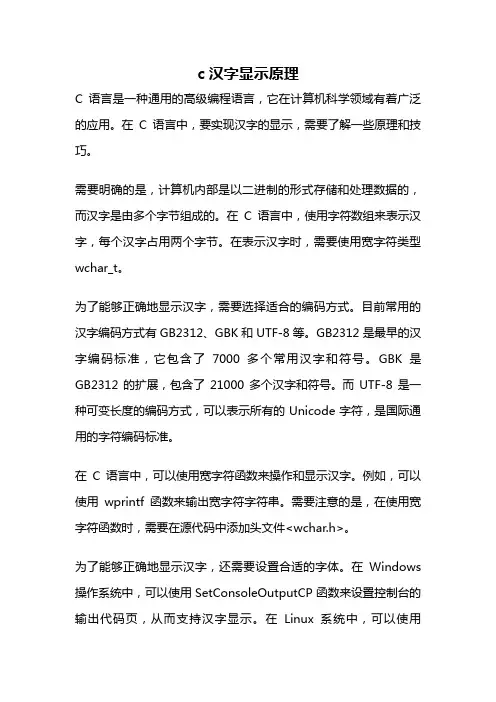 c 汉字显示原理

C 语言是一种通用的高级编程语言，它在计算机科学领域有着广泛的应用。在 C 语言中，要实现汉字的显示，需要了解一些原理和技巧。

需要明确的是，计算机内部是以二进制的形式存储和处理数据的，而汉字是由多个字节组成的。在 C 语言中，使用字符数组来表示汉字，每个汉字占用两个字节。在表示汉字时，需要使用宽字符类型 wchar_t。

为了能够正确地显示汉字，需要选择适合的编码方式。目前常用的汉字编码方式有 GB2312、GBK 和 UTF-8 等。GB2312 是最早的汉字编码标准，它包含了 7000 多个常用汉字和符号。GBK 是 GB2312 的扩展，包含了 21000 多个汉字和符号。而 UTF-8 是一种可变长度的编码方式，可以表示所有的 Unicode 字符，是国际通用的字符编码标准。

在 C 语言中，可以使用宽字符函数来操作和显示汉字。例如，可以使用 wprintf 函数来输出宽字符字符串。需要注意的是，在使用宽字符函数时，需要在源代码中添加头文件<wchar.h>。

为了能够正确地显示汉字，还需要设置合适的字体。在 Windows 操作系统中，可以使用 SetConsoleOutputCP 函数来设置控制台的输出代码页，从而支持汉字显示。在 Linux 系统中，可以使用